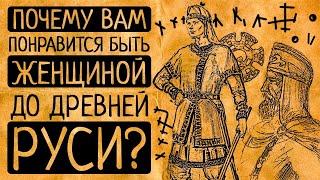 ПОЧЕМУ ВАМ
ПОНРАВИТСЯ БЫТЬ
ЖЕНЩИНОЙ
ДО ДРЕВНЕЙ
РУСИ?